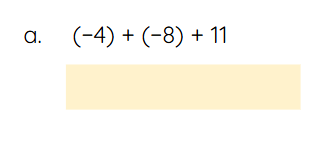 a. $(-4) + (-8) + 11$